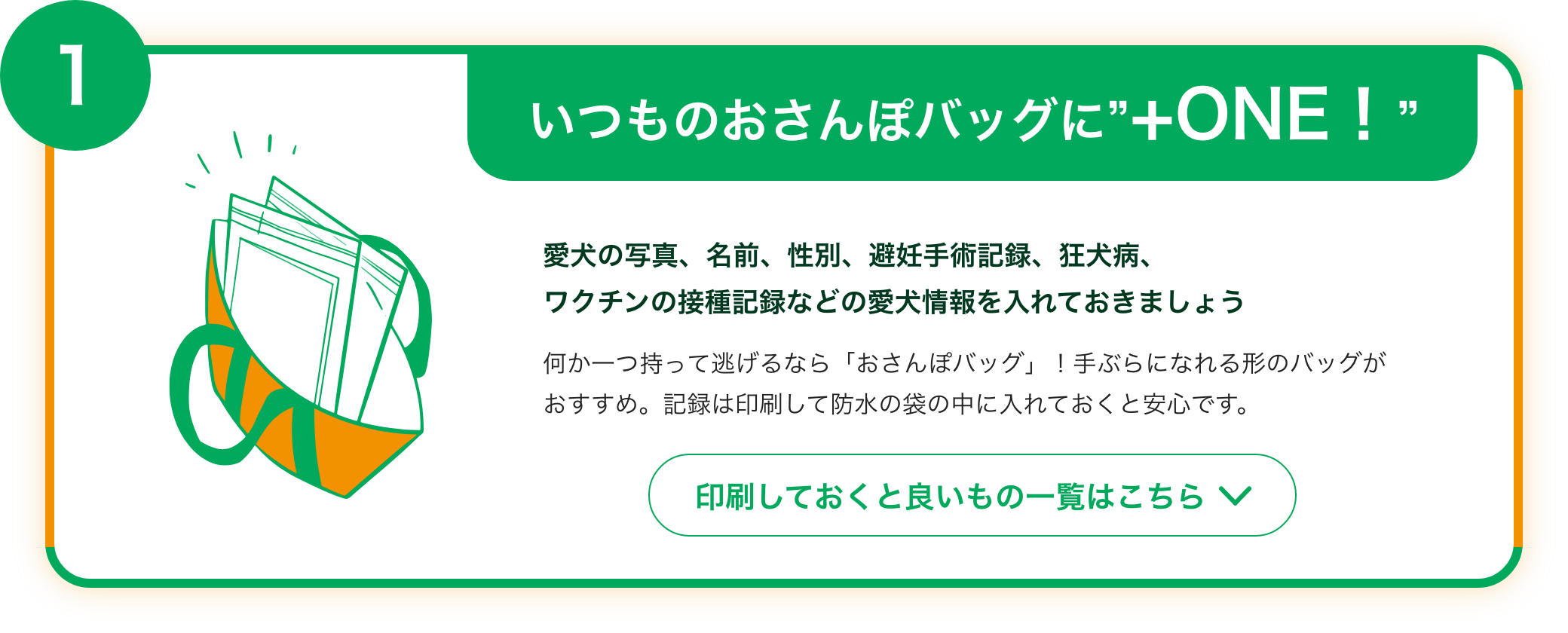 1

いつものおさんぽバッグに”+ONE！”

愛犬の写真、名前、性別、避妊手術記録、狂犬病、ワクチンの接種記録などの愛犬情報を入れておきましょう

何か一つ持って逃げるなら「おさんぽバッグ」！手ぶらになれる形のバッグがおすすめ。記録は印刷して防水の袋の中に入れておくと安心です。

印刷しておくと良いもの一覧はこちら